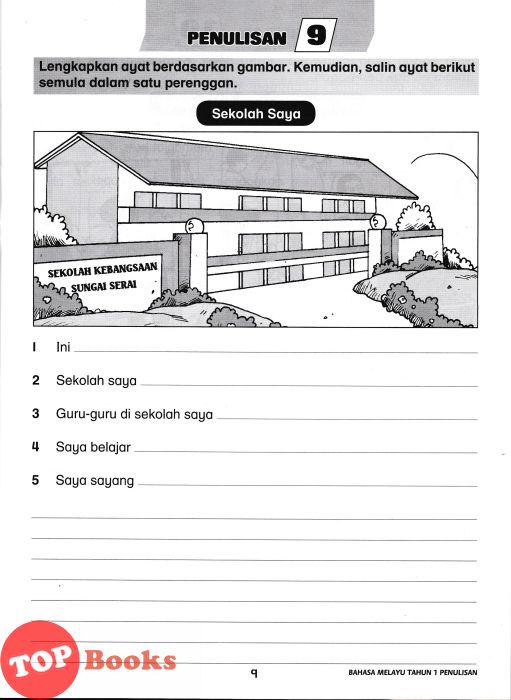 PENULISAN 9

Lengkapkan ayat berdasarkan gambar. Kemudian, salin ayat berikut semula dalam satu perenggan.

Sekolah Saya

SEKOLAH KEBANGSAAN SUNGAI SERAI

1 Ini

2 Sekolah saya

3 Guru-guru di sekolah saya

4 Saya belajar

5 Saya sayang

TOP Books

9

BAHASA MELAYU TAHUN 1 PENULISAN